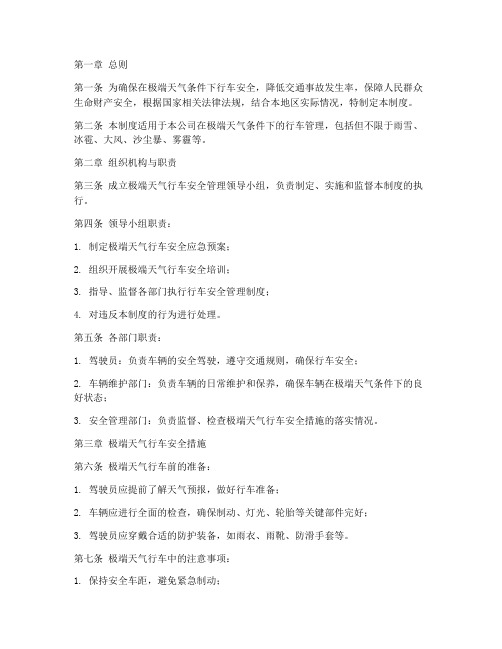 第一章 总则

第一条 为确保在极端天气条件下行车安全，降低交通事故发生率，保障人民群众生命财产安全，根据国家相关法律法规，结合本地区实际情况，特制定本制度。

第二条 本制度适用于本公司在极端天气条件下的行车管理，包括但不限于雨雪、冰雹、大风、沙尘暴、雾霾等。

第二章 组织机构与职责

第三条 成立极端天气行车安全管理领导小组，负责制定、实施和监督本制度的执行。

第四条 领导小组职责：

1. 制定极端天气行车安全应急预案；

2. 组织开展极端天气行车安全培训；

3. 指导、监督各部门执行行车安全管理制度；

4. 对违反本制度的行为进行处理。

第五条 各部门职责：

1. 驾驶员：负责车辆的安全驾驶，遵守交通规则，确保行车安全；

2. 车辆维护部门：负责车辆的日常维护和保养，确保车辆在极端天气条件下的良好状态；

3. 安全管理部门：负责监督、检查极端天气行车安全措施的落实情况。

第三章 极端天气行车安全措施

第六条 极端天气行车前的准备：

1. 驾驶员应提前了解天气预报，做好行车准备；

2. 车辆应进行全面的检查，确保制动、灯光、轮胎等关键部件完好；

3. 驾驶员应穿戴合适的防护装备，如雨衣、雨靴、防滑手套等。

第七条 极端天气行车中的注意事项：

1. 保持安全车距，避免紧急制动；